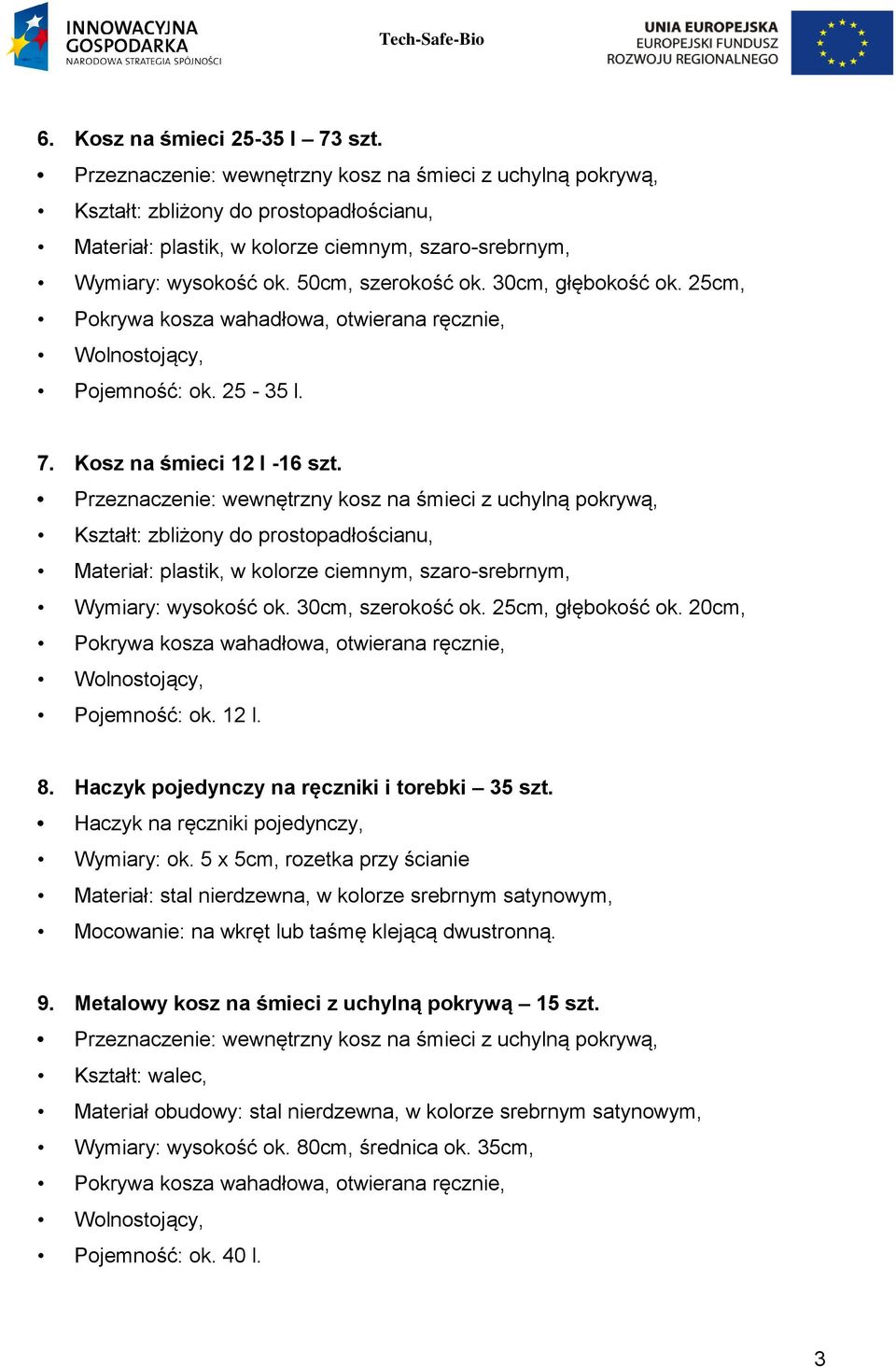 INNOWACYJNA GOSPODARKA
NARODOWA STRATEGIA SPÓJNOŚCI

Tech-Safe-Bio

UNIA EUROPEJSKA
EUROPEJSKI FUNDUSZ ROZWOJU REGIONALNEGO

6. Kosz na śmieci 25-35 l – 73 szt.
• Przeznaczenie: wewnętrzny kosz na śmieci z uchylną pokrywą,
• Kształt: zbliżony do prostopadłościanu,
• Materiał: plastik, w kolorze ciemnym, szaro-srebrnym,
• Wymiary: wysokość ok. 50cm, szerokość ok. 30cm, głębokość ok. 25cm,
• Pokrywa kosza wahadłowa, otwierana ręcznie,
• Wolnostojący,
• Pojemność: ok. 25 - 35 l.

7. Kosz na śmieci 12 l -16 szt.
• Przeznaczenie: wewnętrzny kosz na śmieci z uchylną pokrywą,
• Kształt: zbliżony do prostopadłościanu,
• Materiał: plastik, w kolorze ciemnym, szaro-srebrnym,
• Wymiary: wysokość ok. 30cm, szerokość ok. 25cm, głębokość ok. 20cm,
• Pokrywa kosza wahadłowa, otwierana ręcznie,
• Wolnostojący,
• Pojemność: ok. 12 l.

8. Haczyk pojedynczy na ręczniki i torebki – 35 szt.
• Haczyk na ręczniki pojedynczy,
• Wymiary: ok. 5 x 5cm, rozetka przy ścianie
• Materiał: stal nierdzewna, w kolorze srebrnym satynowym,
• Mocowanie: na wkręt lub taśmę klejącą dwustronną.

9. Metalowy kosz na śmieci z uchylną pokrywą – 15 szt.
• Przeznaczenie: wewnętrzny kosz na śmieci z uchylną pokrywą,
• Kształt: walec,
• Materiał obudowy: stal nierdzewna, w kolorze srebrnym satynowym,
• Wymiary: wysokość ok. 80cm, średnica ok. 35cm,
• Pokrywa kosza wahadłowa, otwierana ręcznie,
• Wolnostojący,
• Pojemność: ok. 40 l.

3